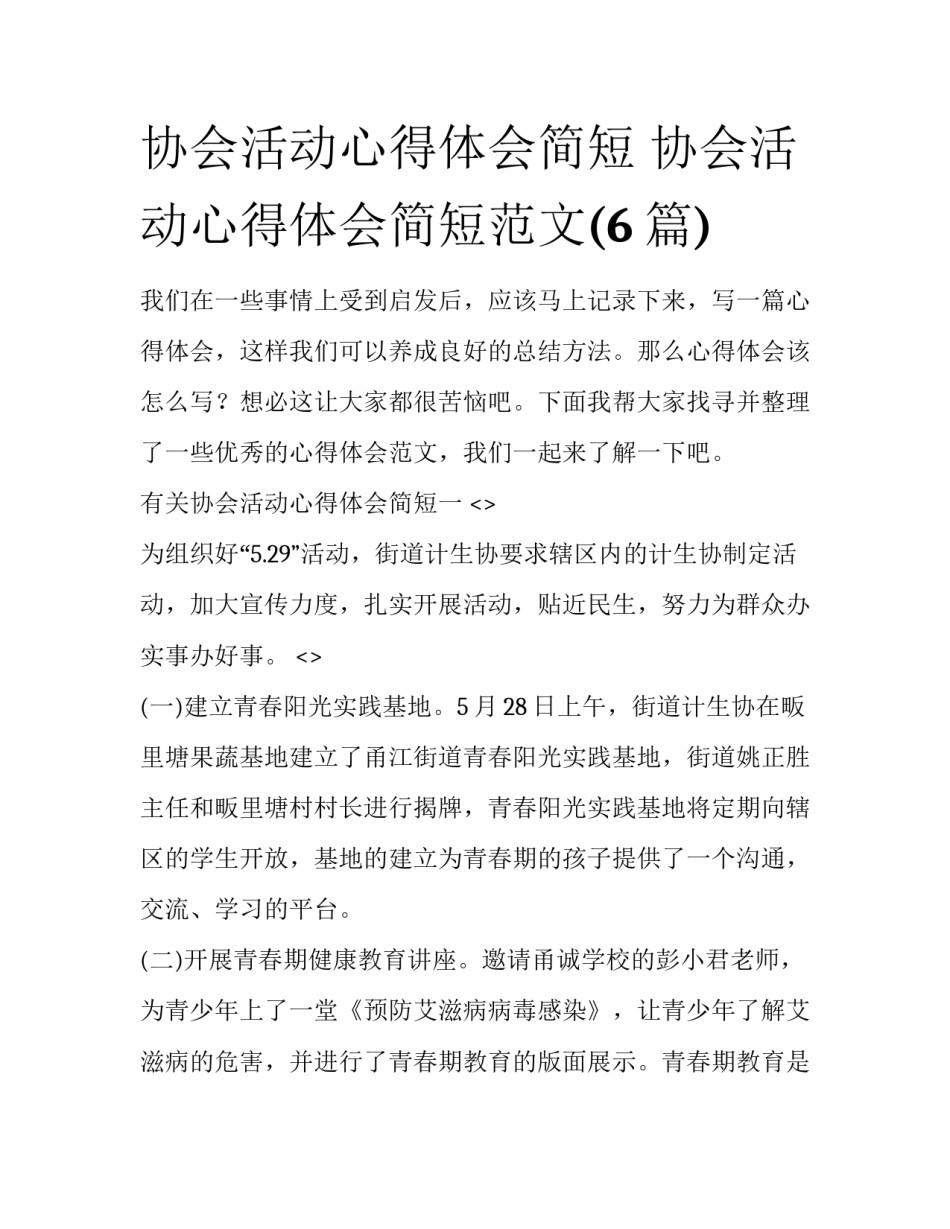 协会活动心得体会简短 协会活动心得体会简短范文(6 篇)

我们在一些事情上受到启发后，应该马上记录下来，写一篇心得体会，这样我们可以养成良好的总结方法。那么心得体会该怎么写？想必这让大家都很苦恼吧。下面我帮大家找寻并整理了一些优秀的心得体会范文，我们一起来了解一下吧。

有关协会活动心得体会简短一 <>

为组织好“5.29”活动，街道计生协要求辖区内的计生协制定活动，加大宣传力度，扎实开展活动，贴近民生，努力为群众办实事办好事。 <>

(一)建立青春阳光实践基地。5 月 28 日上午，街道计生协在畈里塘果蔬基地建立了甬江街道青春阳光实践基地，街道姚正胜主任和畈里塘村村长进行揭牌，青春阳光实践基地将定期向辖区的学生开放，基地的建立为青春期的孩子提供了一个沟通，交流、学习的平台。

(二)开展青春期健康教育讲座。邀请甬诚学校的彭小君老师，为青少年上了一堂《预防艾滋病病毒感染》，让青少年了解艾滋病的危害，并进行了青春期教育的版面展示。青春期教育是